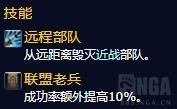 技能

远程部队

从远距离毁灭近战部队。

联盟老兵

成功率额外提高10%。

NGA

BBS.NGA.CN